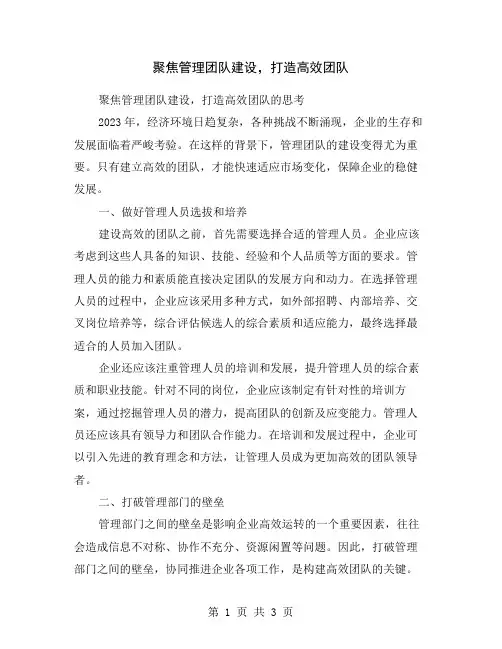 聚焦管理团队建设，打造高效团队

聚焦管理团队建设，打造高效团队的思考

2023 年，经济环境日趋复杂，各种挑战不断涌现，企业的生存和发展面临着严峻考验。在这样的背景下，管理团队的建设变得尤为重要。只有建立高效的团队，才能快速适应市场变化，保障企业的稳健发展。

一、做好管理人员选拔和培养

建设高效的团队之前，首先需要选择合适的管理人员。企业应该考虑到这些人具备的知识、技能、经验和个人品质等方面的要求。管理人员的能力和素质能直接决定团队的发展方向和动力。在选择管理人员的过程中，企业应该采用多种方式，如外部招聘、内部培养、交叉岗位培养等，综合评估候选人的综合素质和适应能力，最终选择最适合的人员加入团队。

企业还应该注重管理人员的培训和发展，提升管理人员的综合素质和职业技能。针对不同的岗位，企业应该制定有针对性的培训方案，通过挖掘管理人员的潜力，提高团队的创新及应变能力。管理人员还应该具有领导力和团队合作能力。在培训和发展过程中，企业可以引入先进的教育理念和方法，让管理人员成为更加高效的团队领导者。

二、打破管理部门的壁垒

管理部门之间的壁垒是影响企业高效运转的一个重要因素，往往会造成信息不对称、协作不充分、资源闲置等问题。因此，打破管理部门之间的壁垒，协同推进企业各项工作，是构建高效团队的关键。

第 1 页 共 3 页